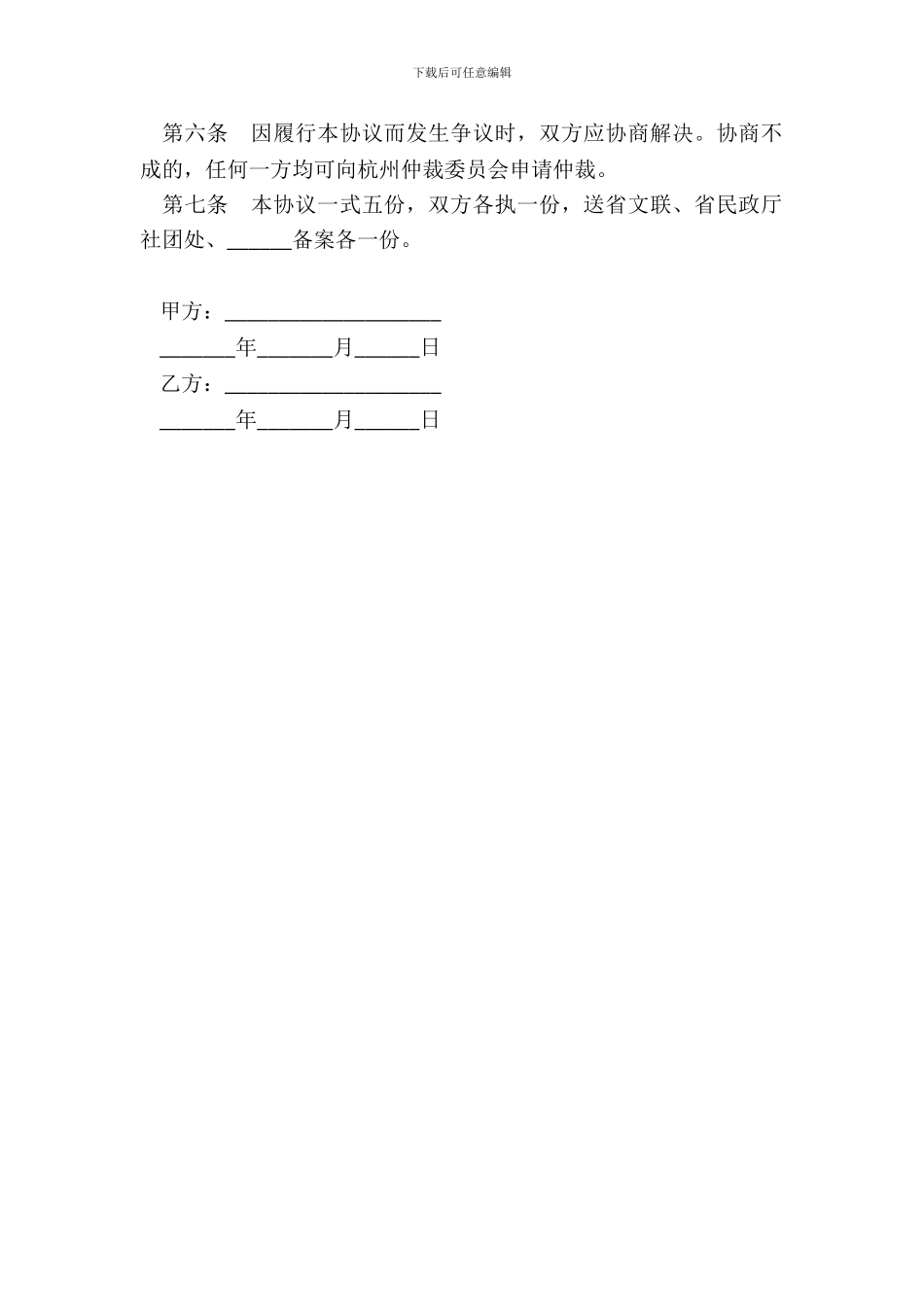 下载后可任意编辑

第六条　因履行本协议而发生争议时，双方应协商解决。协商不成的，任何一方均可向杭州仲裁委员会申请仲裁。

第七条　本协议一式五份，双方各执一份，送省文联、省民政厅社团处、______备案各一份。

甲方：____________________

_______年_______月______日

乙方：____________________

_______年_______月______日